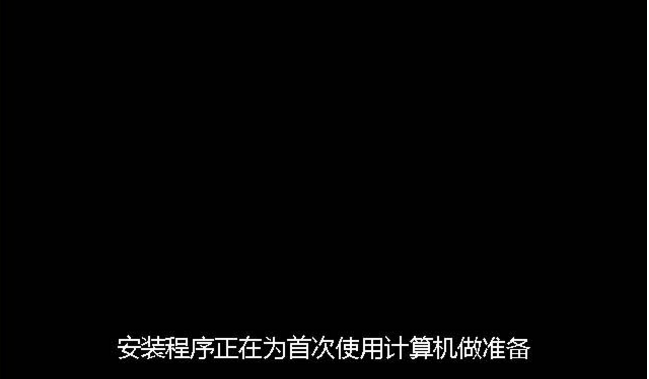 安装程序正在为首次使用计算机做准备